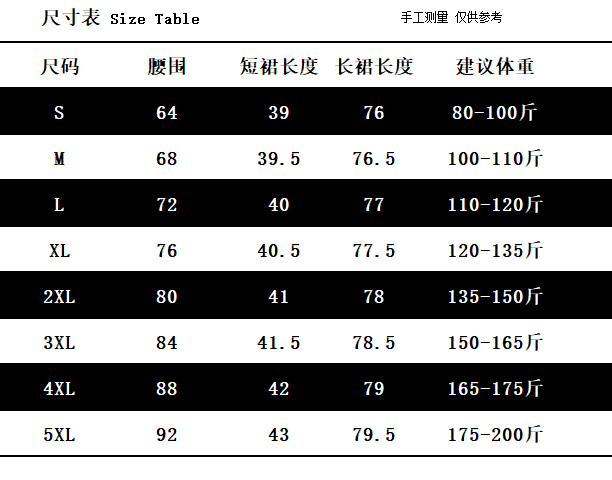 尺寸表 Size Table

手工测量 仅供参考

| 尺码 | 腰围 | 短裙长度 | 长裙长度 | 建议体重 |
|---|---|---|---|---|
| S | 64 | 39 | 76 | 80-100斤 |
| M | 68 | 39.5 | 76.5 | 100-110斤 |
| L | 72 | 40 | 77 | 110-120斤 |
| XL | 76 | 40.5 | 77.5 | 120-135斤 |
| 2XL | 80 | 41 | 78 | 135-150斤 |
| 3XL | 84 | 41.5 | 78.5 | 150-165斤 |
| 4XL | 88 | 42 | 79 | 165-175斤 |
| 5XL | 92 | 43 | 79.5 | 175-200斤 |